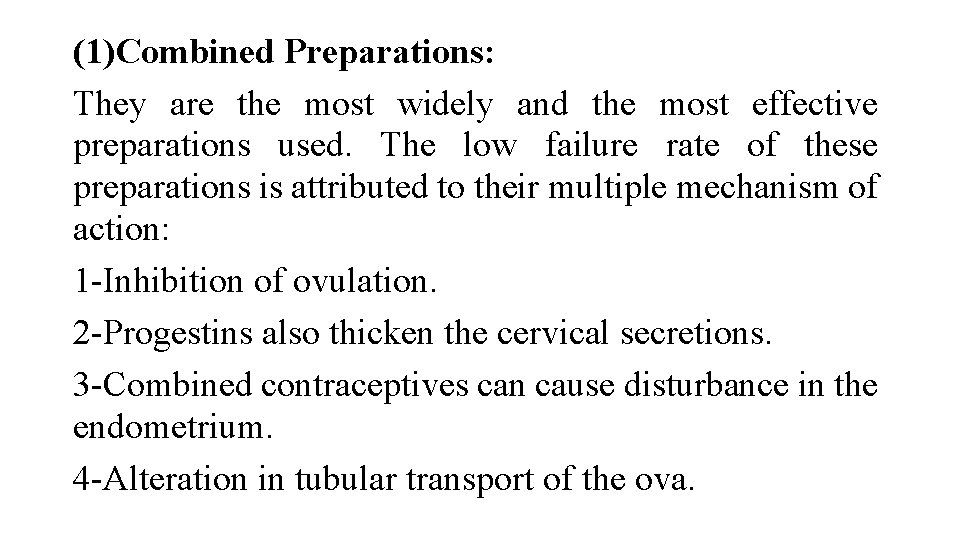 (1)Combined Preparations:

They are the most widely and the most effective preparations used. The low failure rate of these preparations is attributed to their multiple mechanism of action:

1-Inhibition of ovulation.

2-Progestins also thicken the cervical secretions.

3-Combined contraceptives can cause disturbance in the endometrium.

4-Alteration in tubular transport of the ova.